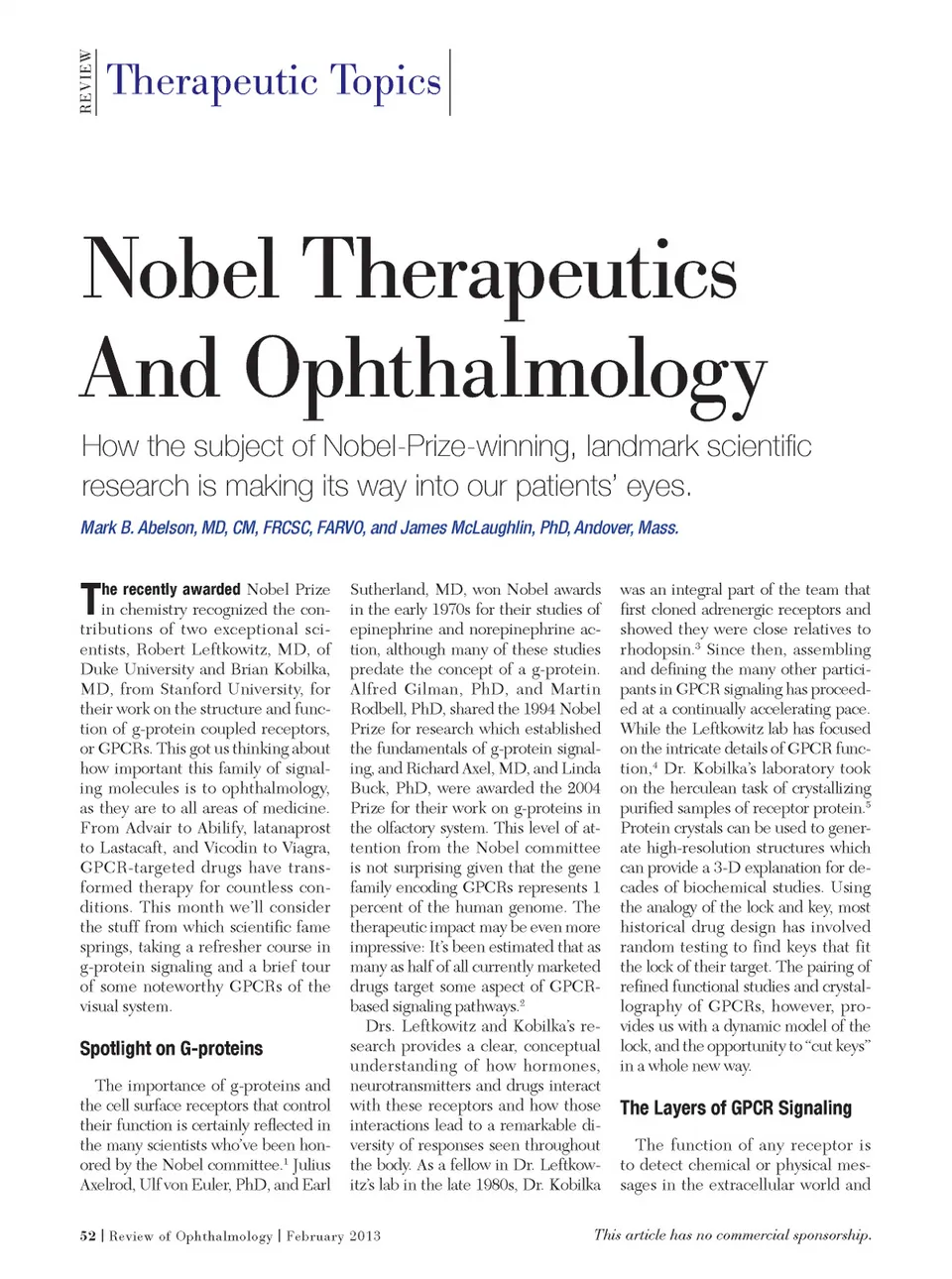 REVIEW

Therapeutic Topics

Nobel Therapeutics And Ophthalmology

How the subject of Nobel-Prize-winning, landmark scientific research is making its way into our patients' eyes.

Mark B. Abelson, MD, CM, FRCSC, FARVO, and James McLaughlin, PhD, Andover, Mass.

The recently awarded Nobel Prize in chemistry recognized the contributions of two exceptional scientists, Robert Leftkowitz, MD, of Duke University and Brian Kobilka, MD, from Stanford University, for their work on the structure and function of g-protein coupled receptors, or GPCRs. This got us thinking about how important this family of signaling molecules is to ophthalmology, as they are to all areas of medicine. From Advair to Abilify, latanaprost to Lastacaft, and Vicodin to Viagra, GPCR-targeted drugs have transformed therapy for countless conditions. This month we'll consider the stuff from which scientific fame springs, taking a refresher course in g-protein signaling and a brief tour of some noteworthy GPCRs of the visual system.

Spotlight on G-proteins

The importance of g-proteins and the cell surface receptors that control their function is certainly reflected in the many scientists who've been honored by the Nobel committee.$^1$ Julius Axelrod, Ulf von Euler, PhD, and Earl Sutherland, MD, won Nobel awards in the early 1970s for their studies of epinephrine and norepinephrine action, although many of these studies predate the concept of a g-protein. Alfred Gilman, PhD, and Martin Rodbell, PhD, shared the 1994 Nobel Prize for research which established the fundamentals of g-protein signaling, and Richard Axel, MD, and Linda Buck, PhD, were awarded the 2004 Prize for their work on g-proteins in the olfactory system. This level of attention from the Nobel committee is not surprising given that the gene family encoding GPCRs represents 1 percent of the human genome. The therapeutic impact may be even more impressive: It's been estimated that as many as half of all currently marketed drugs target some aspect of GPCR-based signaling pathways.$^2$

Drs. Leftkowitz and Kobilka's research provides a clear, conceptual understanding of how hormones, neurotransmitters and drugs interact with these receptors and how those interactions lead to a remarkable diversity of responses seen throughout the body. As a fellow in Dr. Leftkowitz's lab in the late 1980s, Dr. Kobilka was an integral part of the team that first cloned adrenergic receptors and showed they were close relatives to rhodopsin.$^3$ Since then, assembling and defining the many other participants in GPCR signaling has proceeded at a continually accelerating pace. While the Leftkowitz lab has focused on the intricate details of GPCR function,$^4$ Dr. Kobilka's laboratory took on the herculean task of crystallizing purified samples of receptor protein.$^5$ Protein crystals can be used to generate high-resolution structures which can provide a 3-D explanation for decades of biochemical studies. Using the analogy of the lock and key, most historical drug design has involved random testing to find keys that fit the lock of their target. The pairing of refined functional studies and crystallography of GPCRs, however, provides us with a dynamic model of the lock, and the opportunity to "cut keys" in a whole new way.

The Layers of GPCR Signaling

The function of any receptor is to detect chemical or physical messages in the extracellular world and

52 | Review of Ophthalmology | February 2013

This article has no commercial sponsorship.